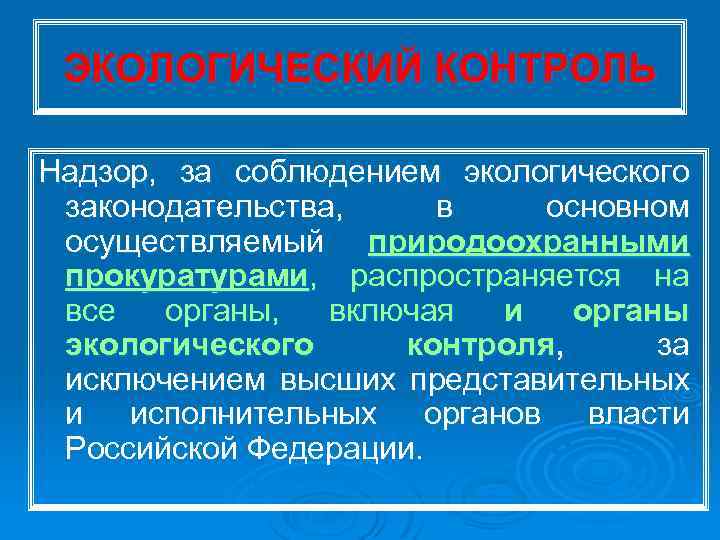 ЭКОЛОГИЧЕСКИЙ КОНТРОЛЬ

Надзор, за соблюдением экологического законодательства, в основном осуществляемый природоохранными прокуратурами, распространяется на все органы, включая и органы экологического контроля, за исключением высших представительных и исполнительных органов власти Российской Федерации.